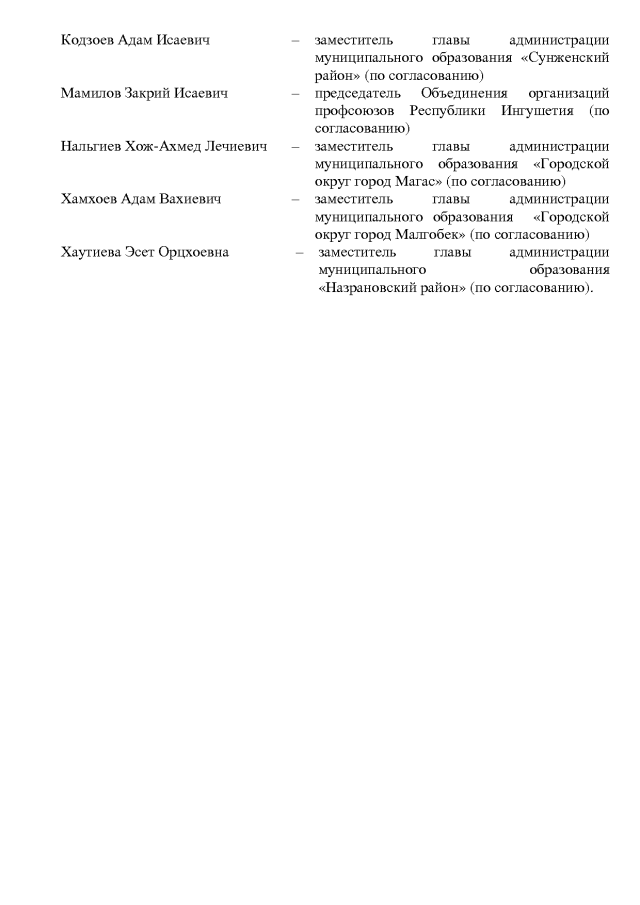 Кодзоев Адам Исаевич – заместитель главы администрации муниципального образования «Сунженский район» (по согласованию)

Мамилов Закрий Исаевич – председатель Объединения организаций профсоюзов Республики Ингушетия (по согласованию)

Нальгиев Хож-Ахмед Лечиевич – заместитель главы администрации муниципального образования «Городской округ город Магас» (по согласованию)

Хамхоев Адам Вахиевич – заместитель главы администрации муниципального образования «Городской округ город Малгобек» (по согласованию)

Хаутиева Эсет Орцхоевна – заместитель главы администрации муниципального образования «Назрановский район» (по согласованию).